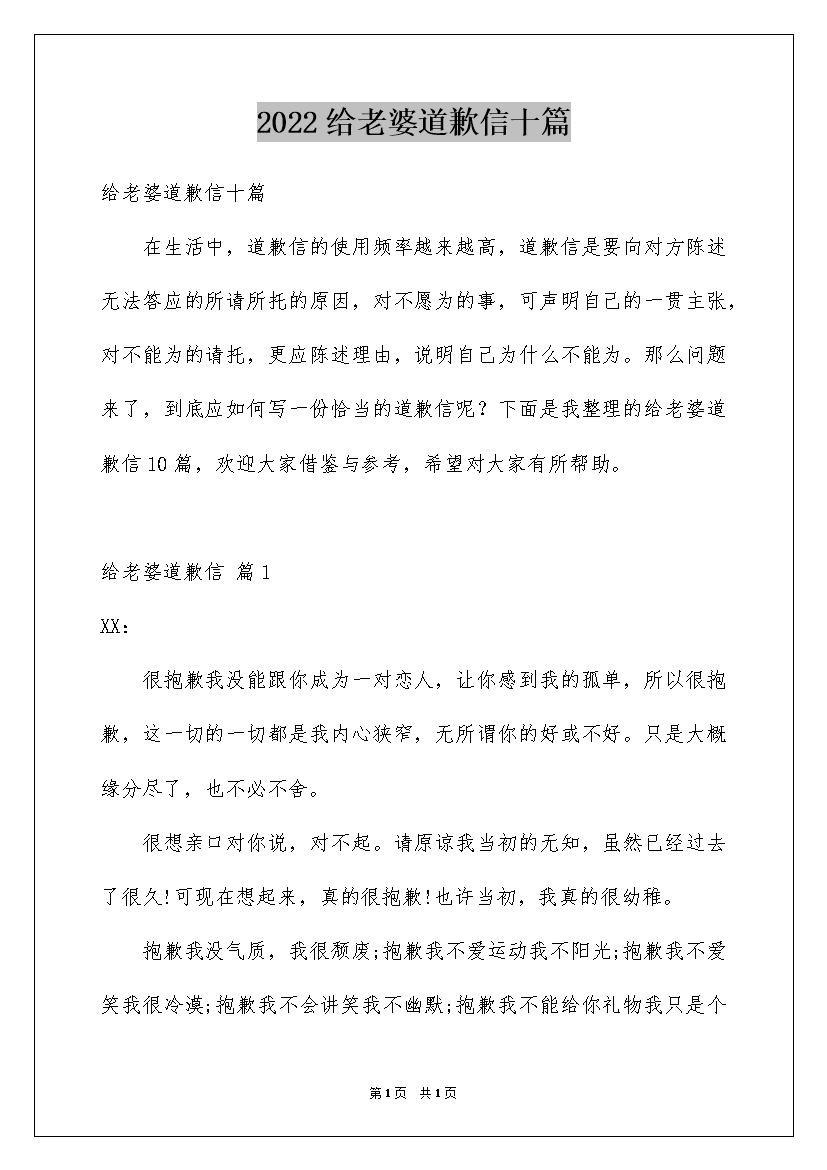 2022给老婆道歉信十篇

给老婆道歉信十篇

在生活中，道歉信的使用频率越来越高，道歉信是要向对方陈述无法答应的所请所托的原因，对不愿为的事，可声明自己的一贯主张，对不能为的请托，更应陈述理由，说明自己为什么不能为。那么问题来了，到底应如何写一份恰当的道歉信呢？下面是我整理的给老婆道歉信10篇，欢迎大家借鉴与参考，希望对大家有所帮助。

给老婆道歉信 篇1

XX：

很抱歉我没能跟你成为一对恋人，让你感到我的孤单，所以很抱歉，这一切的一切都是我内心狭窄，无所谓你的好或不好。只是大概缘分尽了，也不必不舍。

很想亲口对你说，对不起。请原谅我当初的无知，虽然已经过去了很久!可现在想起来，真的很抱歉!也许当初，我真的很幼稚。

抱歉我没气质，我很颓废;抱歉我不爱运动我不阳光;抱歉我不爱笑我很冷漠;抱歉我不会讲笑我不幽默;抱歉我不能给你礼物我只是个

第1页 共1页